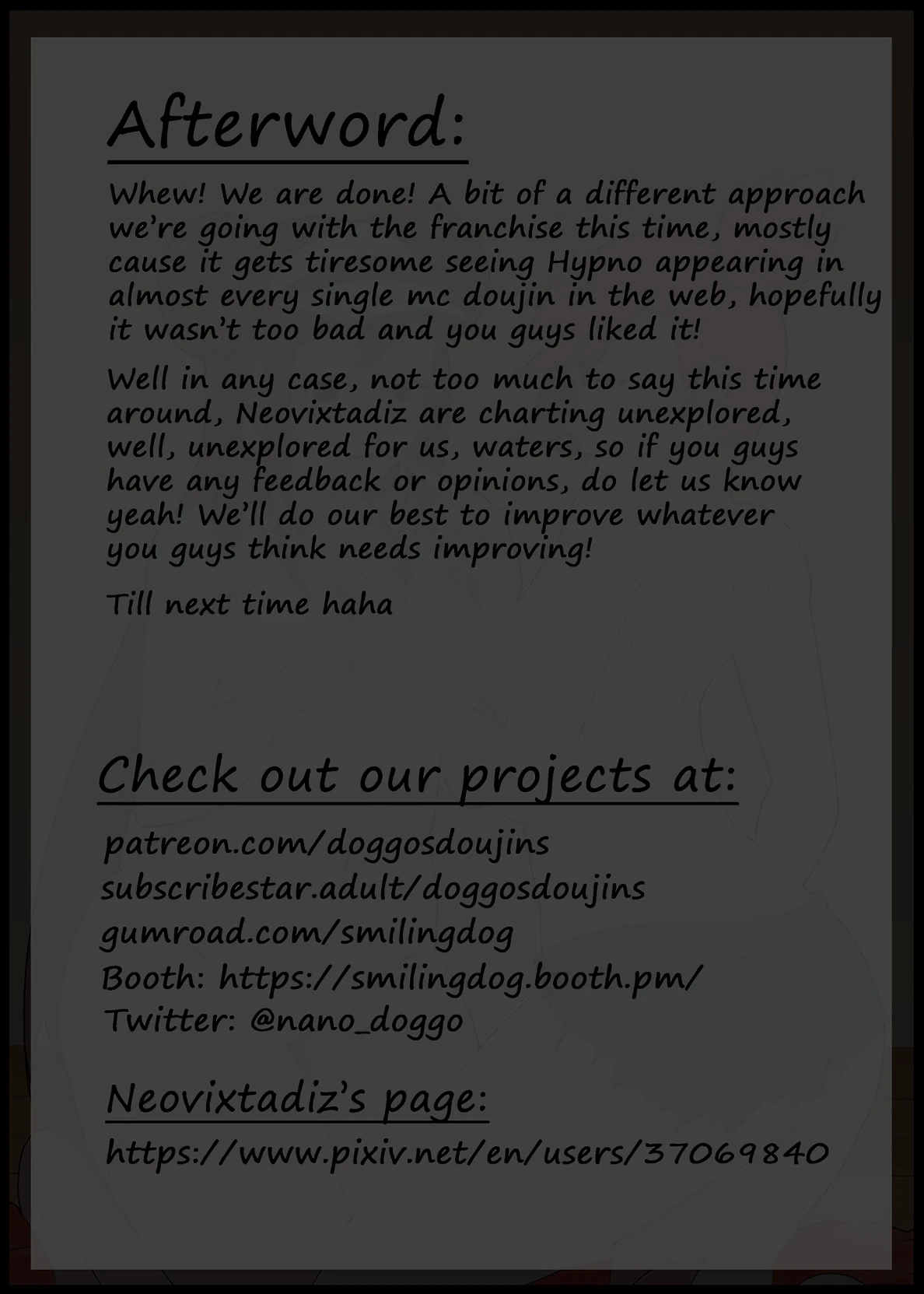 Afterword:

Whew! We are done! A bit of a different approach we're going with the franchise this time, mostly cause it gets tiresome seeing Hypno appearing in almost every single mc doujin in the web, hopefully it wasn't too bad and you guys liked it!

Well in any case, not too much to say this time around, Neovixtadiz are charting unexplored, well, unexplored for us, waters, so if you guys have any feedback or opinions, do let us know yeah! We'll do our best to improve whatever you guys think needs improving!

Till next time haha

Check out our projects at:

patreon.com/doggosdoujins
subscribestar.adult/doggosdoujins
gumroad.com/smilingdog
Booth: https://smilingdog.booth.pm/
Twitter: @nano_doggo

Neovixtadiz's page:

https://www.pixiv.net/en/users/37069840